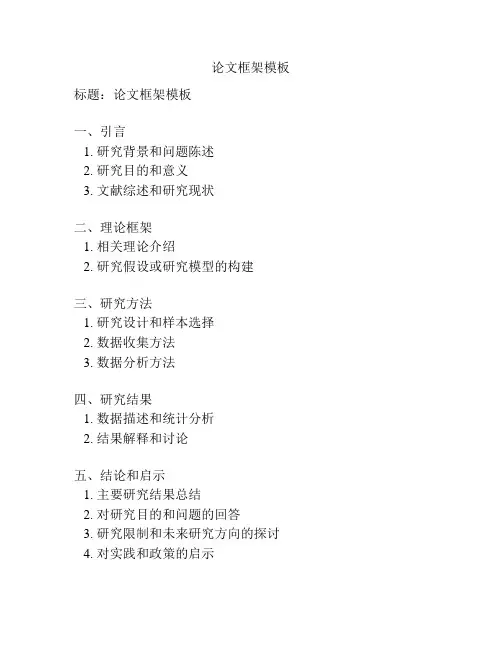 论文框架模板

标题：论文框架模板

一、引言
1. 研究背景和问题陈述
2. 研究目的和意义
3. 文献综述和研究现状

二、理论框架
1. 相关理论介绍
2. 研究假设或研究模型的构建

三、研究方法
1. 研究设计和样本选择
2. 数据收集方法
3. 数据分析方法

四、研究结果
1. 数据描述和统计分析
2. 结果解释和讨论

五、结论和启示
1. 主要研究结果总结
2. 对研究目的和问题的回答
3. 研究限制和未来研究方向的探讨
4. 对实践和政策的启示